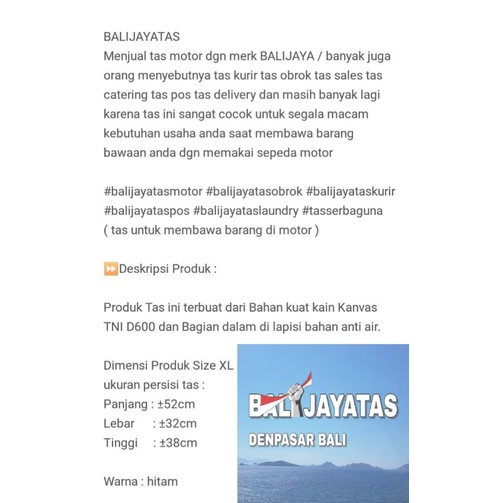 BALIJAYATAS
Menjual tas motor dgn merk BALIJAYA / banyak juga orang menyebutnya tas kurir tas obrok tas sales tas catering tas pos tas delivery dan masih banyak lagi karena tas ini sangat cocok untuk segala macam kebutuhan usaha anda saat membawa barang bawaan anda dgn memakai sepeda motor

#balijayatasmotor #balijayatasobrok #balijayataskurir #balijayataspos #balijayataslaundry #tasserbaguna
( tas untuk membawa barang di motor )

⏩Deskripsi Produk :

Produk Tas ini terbuat dari Bahan kuat kain Kanvas TNI D600 dan Bagian dalam di lapisi bahan anti air.

Dimensi Produk Size XL
ukuran persisi tas :
Panjang : ±52cm
Lebar : ±32cm
Tinggi : ±38cm

Warna : hitam

BALIJAYATAS
DENPASAR BALI